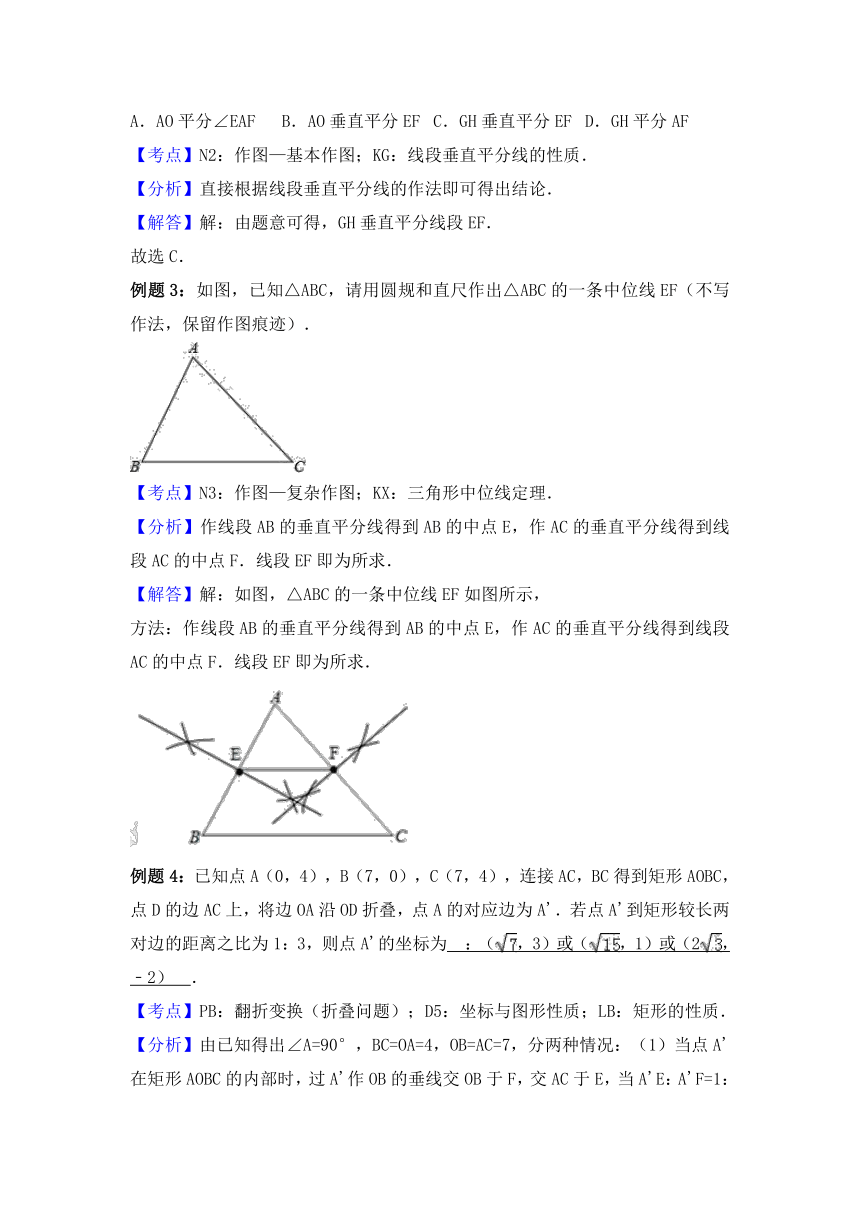 A．AO 平分∠EAF　B．AO 垂直平分 EF　C．GH 垂直平分 EF　D．GH 平分 AF

【考点】N2：作图—基本作图；KG：线段垂直平分线的性质．

【分析】直接根据线段垂直平分线的作法即可得出结论．

【解答】解：由题意可得，GH 垂直平分线段 EF．

故选 C．

例题 3：如图，已知△ABC，请用圆规和直尺作出△ABC 的一条中位线 EF（不写作法，保留作图痕迹）．

A
B　C

【考点】N3：作图—复杂作图；KX：三角形中位线定理．

【分析】作线段 AB 的垂直平分线得到 AB 的中点 E，作 AC 的垂直平分线得到线段 AC 的中点 F．线段 EF 即为所求．

【解答】解：如图，△ABC 的一条中位线 EF 如图所示，

方法：作线段 AB 的垂直平分线得到 AB 的中点 E，作 AC 的垂直平分线得到线段 AC 的中点 F．线段 EF 即为所求．

A
E　F
B　C

例题 4：已知点 A（0，4），B（7，0），C（7，4），连接 AC，BC 得到矩形 AOBC，点 D 的边 AC 上，将边 OA 沿 OD 折叠，点 A 的对应边为 A'．若点 A'到矩形较长两对边的距离之比为 1：3，则点 A'的坐标为　：（$\sqrt{7}$，3）或（$\sqrt{15}$，1）或（$2\sqrt{3}$，﹣2）　．

【考点】PB：翻折变换（折叠问题）；D5：坐标与图形性质；LB：矩形的性质．

【分析】由已知得出∠A=90°，BC=OA=4，OB=AC=7，分两种情况：（1）当点 A'在矩形 AOBC 的内部时，过 A'作 OB 的垂线交 OB 于 F，交 AC 于 E，当 A'E：A'F=1：